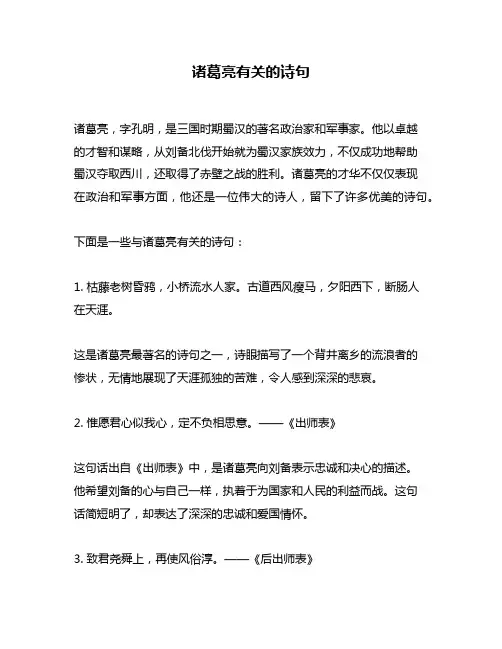 诸葛亮有关的诗句

诸葛亮，字孔明，是三国时期蜀汉的著名政治家和军事家。他以卓越的才智和谋略，从刘备北伐开始就为蜀汉家族效力，不仅成功地帮助蜀汉夺取西川，还取得了赤壁之战的胜利。诸葛亮的才华不仅仅表现在政治和军事方面，他还是一位伟大的诗人，留下了许多优美的诗句。

下面是一些与诸葛亮有关的诗句：

1. 枯藤老树昏鸦，小桥流水人家。古道西风瘦马，夕阳西下，断肠人在天涯。

这是诸葛亮最著名的诗句之一，诗眼描写了一个背井离乡的流浪者的惨状，无情地展现了天涯孤独的苦难，令人感到深深的悲哀。

2. 惟愿君心似我心，定不负相思意。——《出师表》

这句话出自《出师表》中，是诸葛亮向刘备表示忠诚和决心的描述。他希望刘备的心与自己一样，执着于为国家和人民的利益而战。这句话简短明了，却表达了深深的忠诚和爱国情怀。

3. 致君尧舜上，再使风俗淳。——《后出师表》